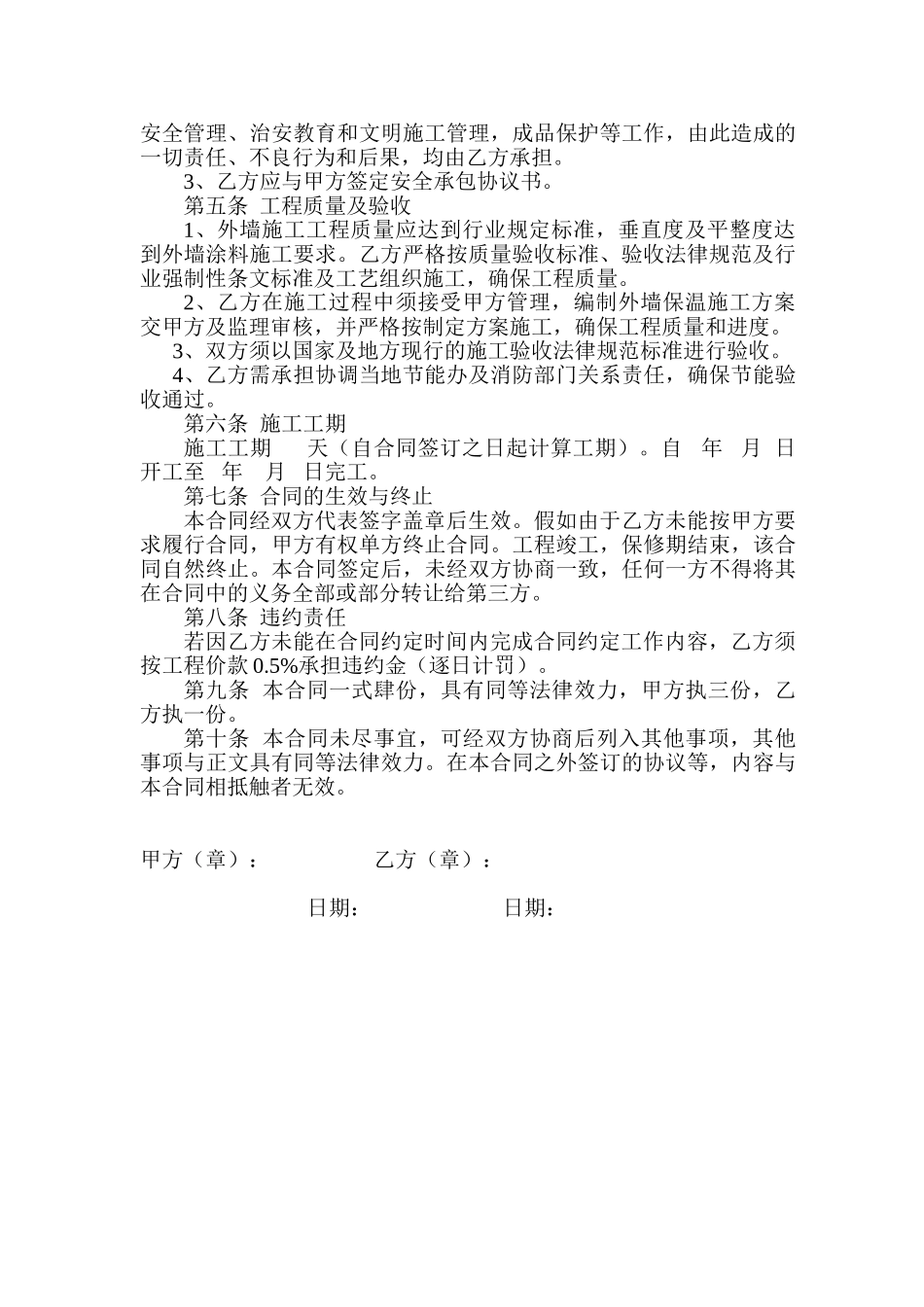 安全管理、治安教育和文明施工管理，成品保护等工作，由此造成的一切责任、不良行为和后果，均由乙方承担。

3、乙方应与甲方签定安全承包协议书。

第五条 工程质量及验收

1、外墙施工工程质量应达到行业规定标准，垂直度及平整度达到外墙涂料施工要求。乙方严格按质量验收标准、验收法律规范及行业强制性条文标准及工艺组织施工，确保工程质量。

2、乙方在施工过程中须接受甲方管理，编制外墙保温施工方案交甲方及监理审核，并严格按制定方案施工，确保工程质量和进度。

3、双方须以国家及地方现行的施工验收法律规范标准进行验收。

4、乙方需承担协调当地节能办及消防部门关系责任，确保节能验收通过。

第六条 施工工期

施工工期 天（自合同签订之日起计算工期）。自 年 月 日开工至 年 月 日完工。

第七条 合同的生效与终止

本合同经双方代表签字盖章后生效。假如由于乙方未能按甲方要求履行合同，甲方有权单方终止合同。工程竣工，保修期结束，该合同自然终止。本合同签定后，未经双方协商一致，任何一方不得将其在合同中的义务全部或部分转让给第三方。

第八条 违约责任

若因乙方未能在合同约定时间内完成合同约定工作内容，乙方须按工程价款 0.5%承担违约金（逐日计罚）。

第九条 本合同一式肆份，具有同等法律效力，甲方执三份，乙方执一份。

第十条 本合同未尽事宜，可经双方协商后列入其他事项，其他事项与正文具有同等法律效力。在本合同之外签订的协议等，内容与本合同相抵触者无效。

甲方（章）： 乙方（章）：

日期： 日期：